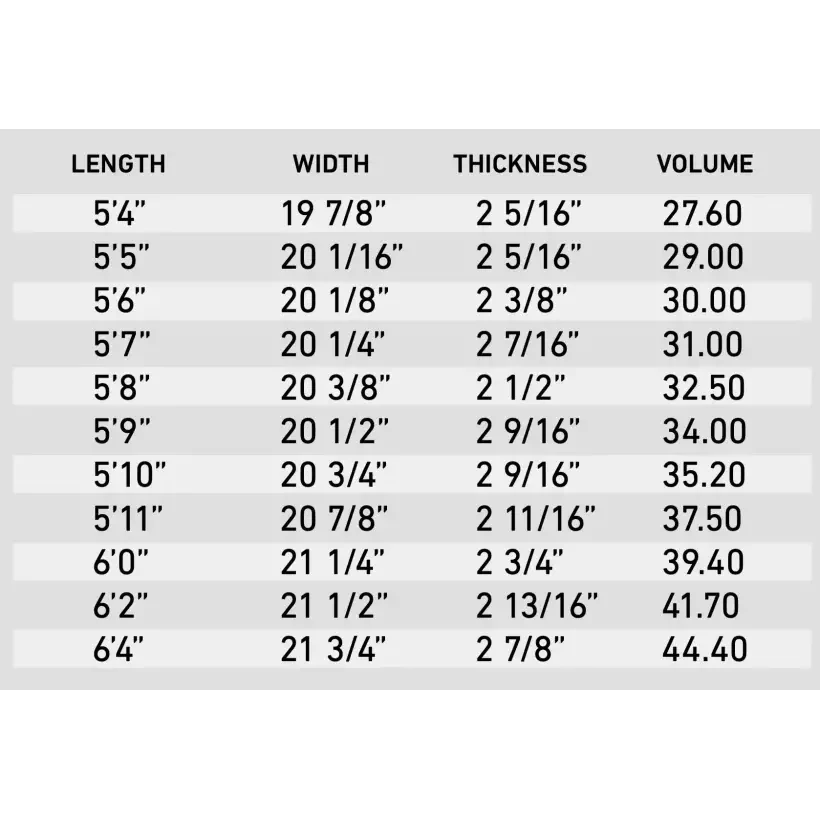 | LENGTH | WIDTH | THICKNESS | VOLUME |
|---|---|---|---|
| 5'4" | 19 7/8" | 2 5/16" | 27.60 |
| 5'5" | 20 1/16" | 2 5/16" | 29.00 |
| 5'6" | 20 1/8" | 2 3/8" | 30.00 |
| 5'7" | 20 1/4" | 2 7/16" | 31.00 |
| 5'8" | 20 3/8" | 2 1/2" | 32.50 |
| 5'9" | 20 1/2" | 2 9/16" | 34.00 |
| 5'10" | 20 3/4" | 2 9/16" | 35.20 |
| 5'11" | 20 7/8" | 2 11/16" | 37.50 |
| 6'0" | 21 1/4" | 2 3/4" | 39.40 |
| 6'2" | 21 1/2" | 2 13/16" | 41.70 |
| 6'4" | 21 3/4" | 2 7/8" | 44.40 |